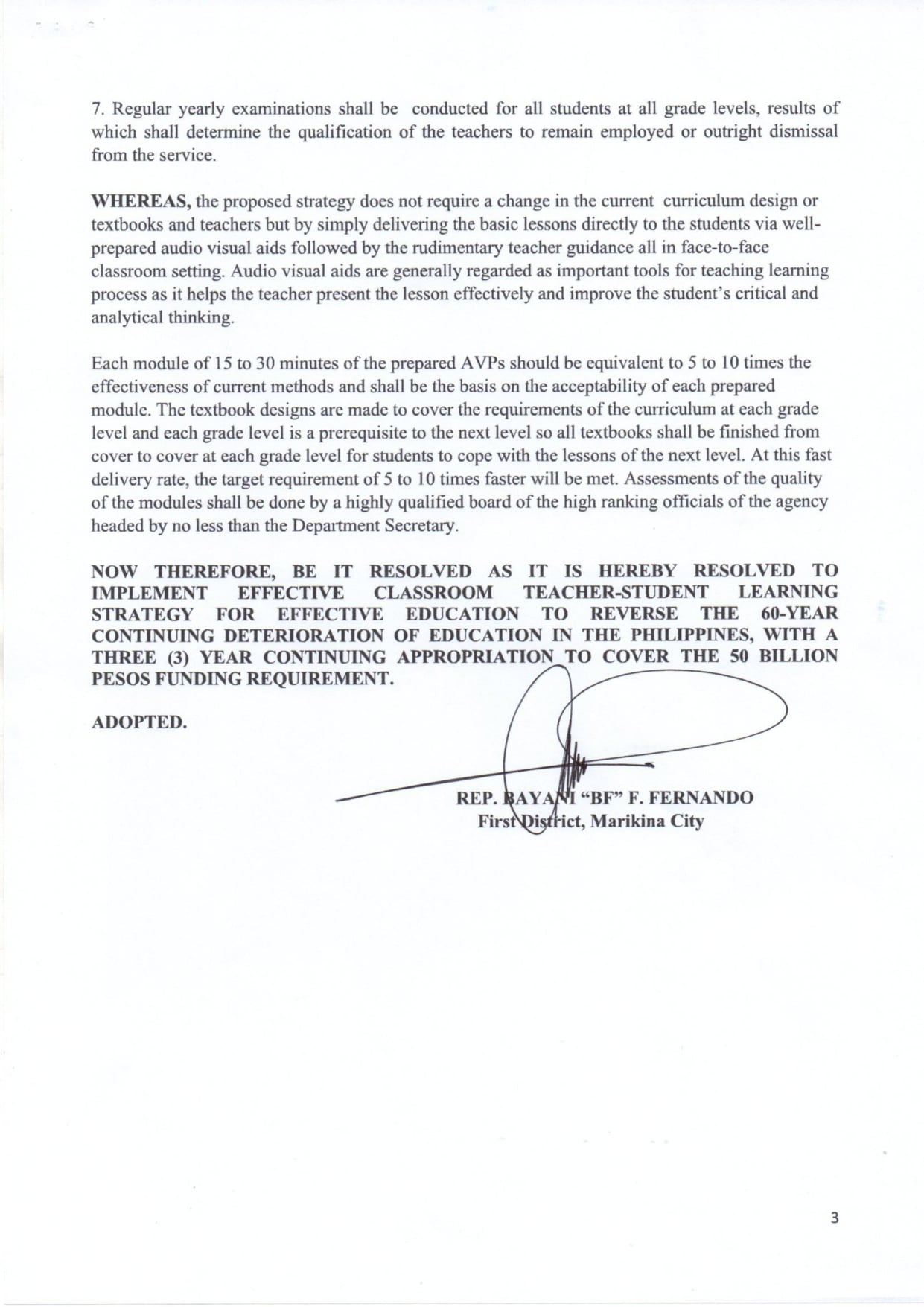 7. Regular yearly examinations shall be conducted for all students at all grade levels, results of which shall determine the qualification of the teachers to remain employed or outright dismissal from the service.

WHEREAS, the proposed strategy does not require a change in the current curriculum design or textbooks and teachers but by simply delivering the basic lessons directly to the students via well-prepared audio visual aids followed by the rudimentary teacher guidance all in face-to-face classroom setting. Audio visual aids are generally regarded as important tools for teaching learning process as it helps the teacher present the lesson effectively and improve the student's critical and analytical thinking.

Each module of 15 to 30 minutes of the prepared AVPs should be equivalent to 5 to 10 times the effectiveness of current methods and shall be the basis on the acceptability of each prepared module. The textbook designs are made to cover the requirements of the curriculum at each grade level and each grade level is a prerequisite to the next level so all textbooks shall be finished from cover to cover at each grade level for students to cope with the lessons of the next level. At this fast delivery rate, the target requirement of 5 to 10 times faster will be met. Assessments of the quality of the modules shall be done by a highly qualified board of the high ranking officials of the agency headed by no less than the Department Secretary.

NOW THEREFORE, BE IT RESOLVED AS IT IS HEREBY RESOLVED TO IMPLEMENT EFFECTIVE CLASSROOM TEACHER-STUDENT LEARNING STRATEGY FOR EFFECTIVE EDUCATION TO REVERSE THE 60-YEAR CONTINUING DETERIORATION OF EDUCATION IN THE PHILIPPINES, WITH A THREE (3) YEAR CONTINUING APPROPRIATION TO COVER THE 50 BILLION PESOS FUNDING REQUIREMENT.

ADOPTED.

REP. BAYANI "BF" F. FERNANDO
First District, Marikina City

3